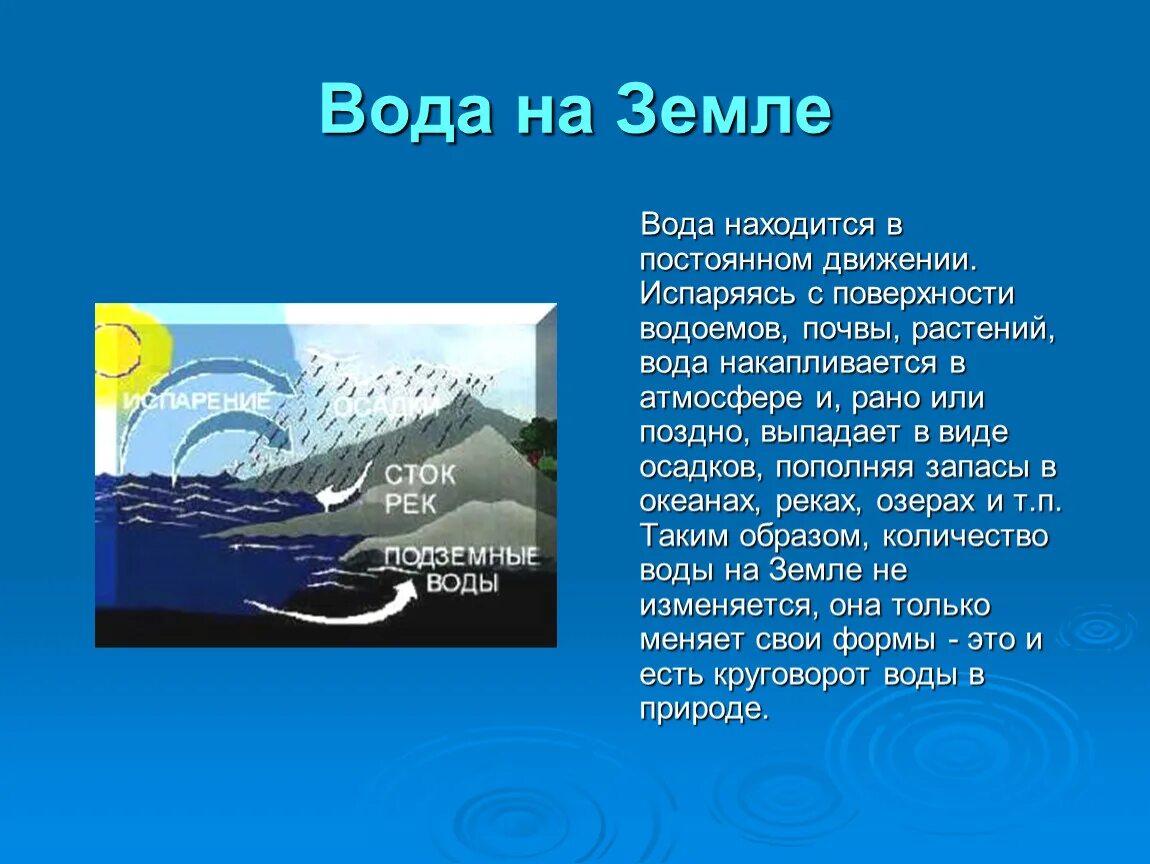 Вода на Земле

ИСПАРЕНИЕ

ОСАДКИ

СТОК РЕК

ПОДЗЕМНЫЕ ВОДЫ

Вода находится в постоянном движении. Испаряясь с поверхности водоемов, почвы, растений, вода накапливается в атмосфере и, рано или поздно, выпадает в виде осадков, пополняя запасы в океанах, реках, озерах и т.п. Таким образом, количество воды на Земле не изменяется, она только меняет свои формы - это и есть круговорот воды в природе.